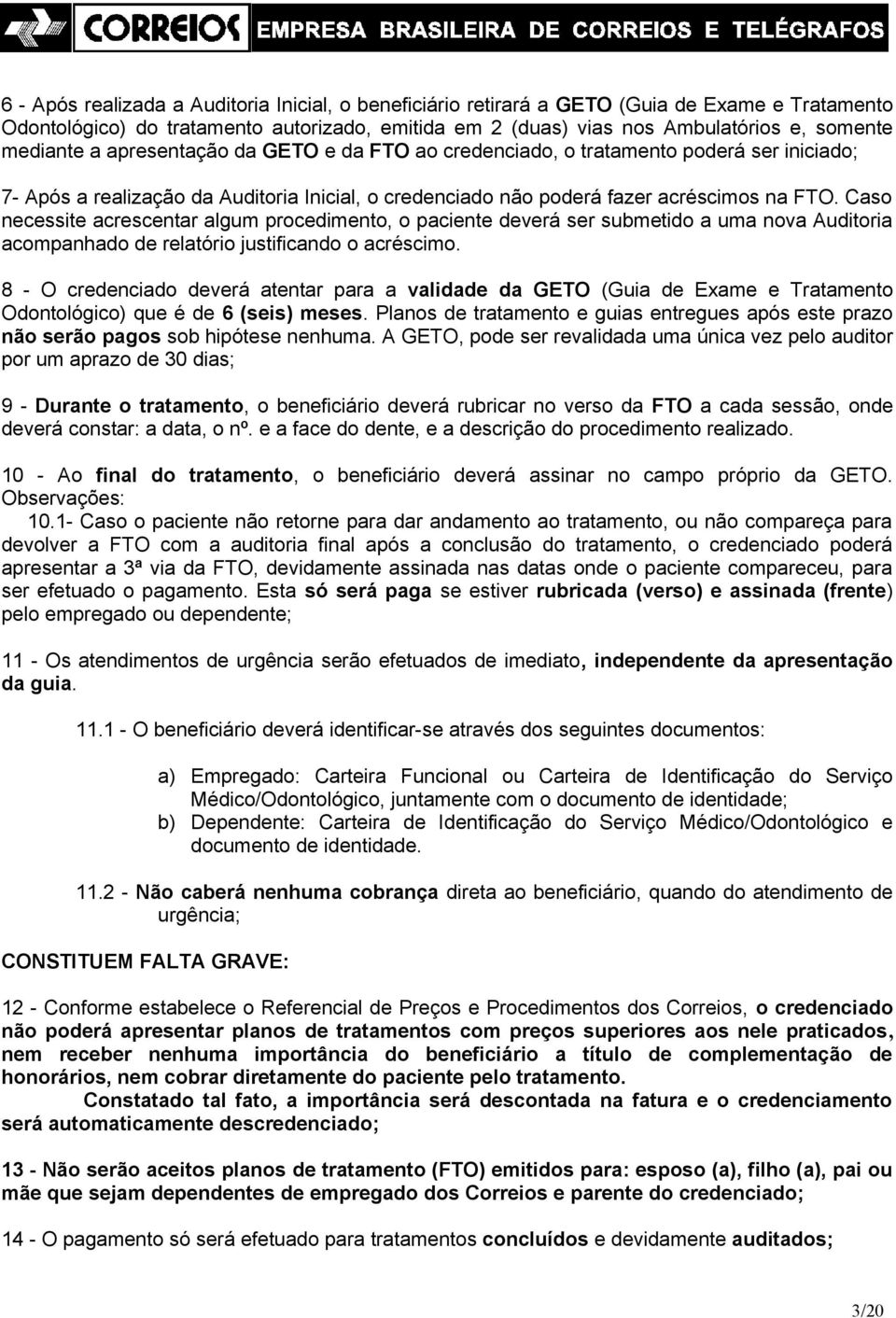 CORREIOS EMPRESA BRASILEIRA DE CORREIOS E TELÉGRAFOS

6 - Após realizada a Auditoria Inicial, o beneficiário retirará a GETO (Guia de Exame e Tratamento Odontológico) do tratamento autorizado, emitida em 2 (duas) vias nos Ambulatórios e, somente mediante a apresentação da GETO e da FTO ao credenciado, o tratamento poderá ser iniciado;

7- Após a realização da Auditoria Inicial, o credenciado não poderá fazer acréscimos na FTO. Caso necessite acrescentar algum procedimento, o paciente deverá ser submetido a uma nova Auditoria acompanhado de relatório justificando o acréscimo.

8 - O credenciado deverá atentar para a validade da GETO (Guia de Exame e Tratamento Odontológico) que é de 6 (seis) meses. Planos de tratamento e guias entregues após este prazo não serão pagos sob hipótese nenhuma. A GETO, pode ser revalidada uma única vez pelo auditor por um aprazo de 30 dias;

9 - Durante o tratamento, o beneficiário deverá rubricar no verso da FTO a cada sessão, onde deverá constar: a data, o nº. e a face do dente, e a descrição do procedimento realizado.

10 - Ao final do tratamento, o beneficiário deverá assinar no campo próprio da GETO. Observações:
10.1- Caso o paciente não retorne para dar andamento ao tratamento, ou não compareça para devolver a FTO com a auditoria final após a conclusão do tratamento, o credenciado poderá apresentar a 3ª via da FTO, devidamente assinada nas datas onde o paciente compareceu, para ser efetuado o pagamento. Esta só será paga se estiver rubricada (verso) e assinada (frente) pelo empregado ou dependente;

11 - Os atendimentos de urgência serão efetuados de imediato, independente da apresentação da guia.

11.1 - O beneficiário deverá identificar-se através dos seguintes documentos:

a) Empregado: Carteira Funcional ou Carteira de Identificação do Serviço Médico/Odontológico, juntamente com o documento de identidade;
b) Dependente: Carteira de Identificação do Serviço Médico/Odontológico e documento de identidade.

11.2 - Não caberá nenhuma cobrança direta ao beneficiário, quando do atendimento de urgência;

CONSTITUEM FALTA GRAVE:

12 - Conforme estabelece o Referencial de Preços e Procedimentos dos Correios, o credenciado não poderá apresentar planos de tratamentos com preços superiores aos nele praticados, nem receber nenhuma importância do beneficiário a título de complementação de honorários, nem cobrar diretamente do paciente pelo tratamento.
Constatado tal fato, a importância será descontada na fatura e o credenciamento será automaticamente descredenciado;

13 - Não serão aceitos planos de tratamento (FTO) emitidos para: esposo (a), filho (a), pai ou mãe que sejam dependentes de empregado dos Correios e parente do credenciado;

14 - O pagamento só será efetuado para tratamentos concluídos e devidamente auditados;

3/20